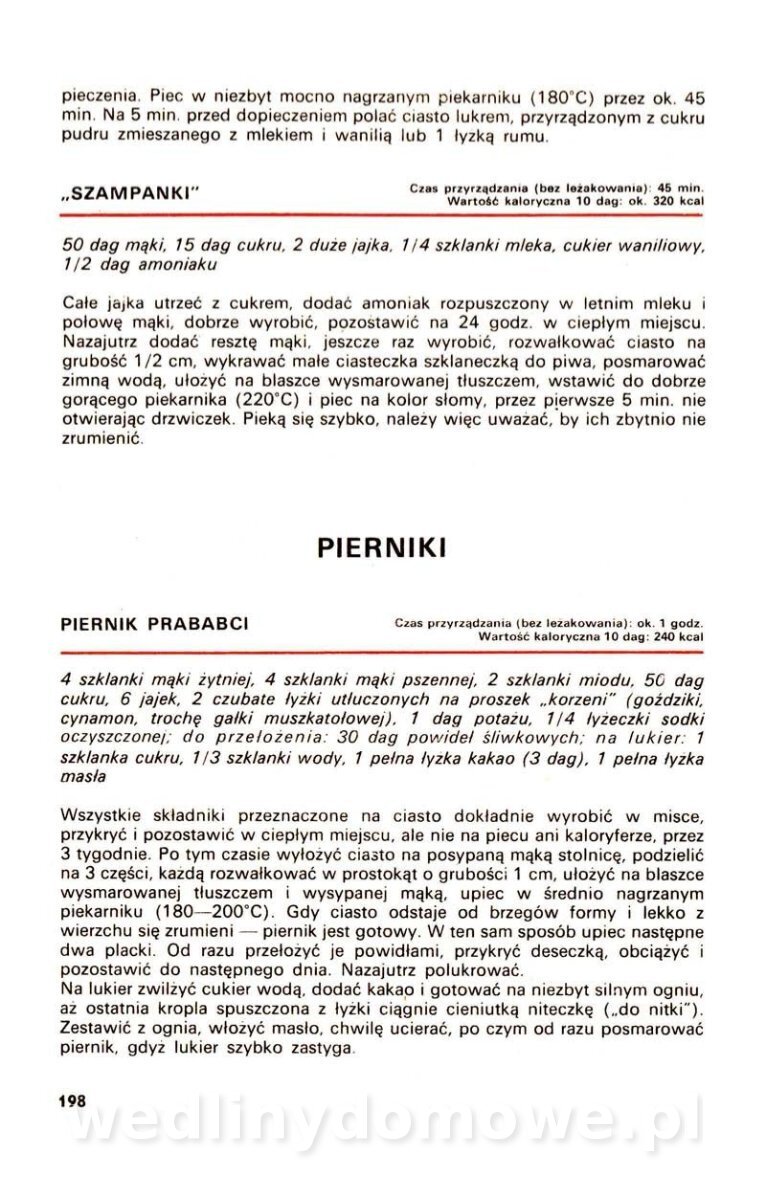 pieczenia. Piec w niezbyt mocno nagrzanym piekarniku (180°C) przez ok. 45 min. Na 5 min. przed dopieczeniem polać ciasto lukrem, przyrządzonym z cukru pudru zmieszanego z mlekiem i wanilią lub 1 łyżką rumu.

„SZAMPANKI"

Czas przyrządzania (bez leżakowania): 45 min.
Wartość kaloryczna 10 dag: ok. 320 kcal

50 dag mąki, 15 dag cukru, 2 duże jajka, 1/4 szklanki mleka, cukier waniliowy, 1/2 dag amoniaku

Całe jajka utrzeć z cukrem, dodać amoniak rozpuszczony w letnim mleku i połowę mąki, dobrze wyrobić, pozostawić na 24 godz. w ciepłym miejscu. Nazajutrz dodać resztę mąki, jeszcze raz wyrobić, rozwałkować ciasto na grubość 1/2 cm, wykrawać małe ciasteczka szklaneczką do piwa, posmarować zimną wodą, ułożyć na blaszce wysmarowanej tłuszczem, wstawić do dobrze gorącego piekarnika (220°C) i piec na kolor słomy, przez pierwsze 5 min. nie otwierając drzwiczek. Pieką się szybko, należy więc uważać, by ich zbytnio nie zrumienić.

PIERNIKI

PIERNIK PRABABCI

Czas przyrządzania (bez leżakowania): ok. 1 godz.
Wartość kaloryczna 10 dag: 240 kcal

4 szklanki mąki żytniej, 4 szklanki mąki pszennej, 2 szklanki miodu, 50 dag cukru, 6 jajek, 2 czubate łyżki utłuczonych na proszek „korzeni" (goździki, cynamon, trochę gałki muszkatołowej), 1 dag potażu, 1/4 łyżeczki sodki oczyszczonej; do przełożenia: 30 dag powideł śliwkowych; na lukier: 1 szklanka cukru, 1/3 szklanki wody, 1 pełna łyżka kakao (3 dag), 1 pełna łyżka masła

Wszystkie składniki przeznaczone na ciasto dokładnie wyrobić w misce, przykryć i pozostawić w ciepłym miejscu, ale nie na piecu ani kaloryferze, przez 3 tygodnie. Po tym czasie wyłożyć ciasto na posypaną mąką stolnicę, podzielić na 3 części, każdą rozwałkować w prostokąt o grubości 1 cm, ułożyć na blaszce wysmarowanej tłuszczem i wysypanej mąką, upiec w średnio nagrzanym piekarniku (180—200°C). Gdy ciasto odstaje od brzegów formy i lekko z wierzchu się zrumieni — piernik jest gotowy. W ten sam sposób upiec następne dwa placki. Od razu przełożyć je powidłami, przykryć deseczką, obciążyć i pozostawić do następnego dnia. Nazajutrz polukrować.
Na lukier zwilżyć cukier wodą, dodać kakao i gotować na niezbyt silnym ogniu, aż ostatnia kropla spuszczona z łyżki ciągnie cieniutką niteczkę („do nitki"). Zestawić z ognia, włożyć masło, chwilę ucierać, po czym od razu posmarować piernik, gdyż lukier szybko zastyga.

198

wedlinydomowe.pl